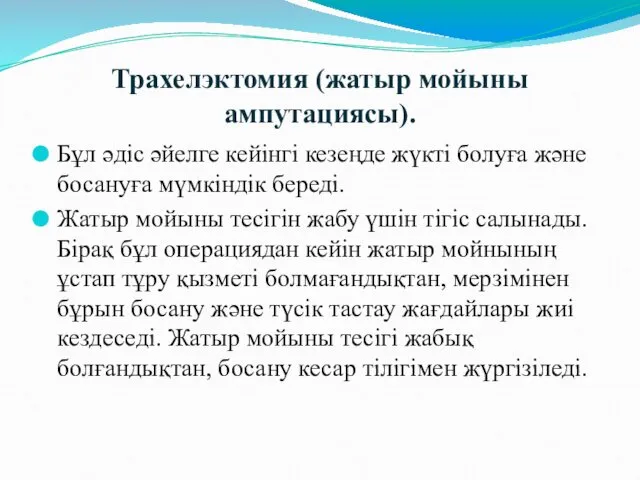 Трахелэктомия (жатыр мойыны ампутациясы).

Бұл әдіс әйелге кейінгі кезеңде жүкті болуға және босануға мүмкіндік береді.

Жатыр мойыны тесігін жабу үшін тігіс салынады. Бірақ бұл операциядан кейін жатыр мойнының ұстап тұру қызметі болмағандықтан, мерзімінен бұрын босану және түсік тастау жағдайлары жиі кездеседі. Жатыр мойыны тесігі жабық болғандықтан, босану кесар тілігімен жүргізіледі.